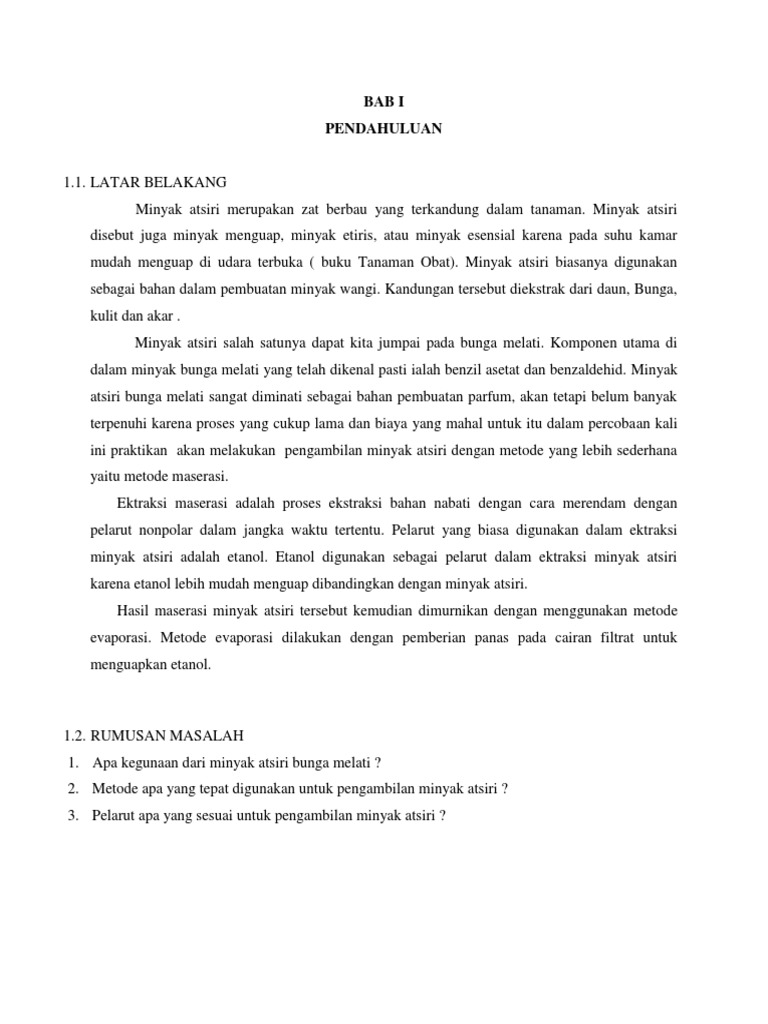 BAB I
PENDAHULUAN

1.1. LATAR BELAKANG

Minyak atsiri merupakan zat berbau yang terkandung dalam tanaman. Minyak atsiri disebut juga minyak menguap, minyak etiris, atau minyak esensial karena pada suhu kamar mudah menguap di udara terbuka ( buku Tanaman Obat). Minyak atsiri biasanya digunakan sebagai bahan dalam pembuatan minyak wangi. Kandungan tersebut diekstrak dari daun, Bunga, kulit dan akar .

Minyak atsiri salah satunya dapat kita jumpai pada bunga melati. Komponen utama di dalam minyak bunga melati yang telah dikenal pasti ialah benzil asetat dan benzaldehid. Minyak atsiri bunga melati sangat diminati sebagai bahan pembuatan parfum, akan tetapi belum banyak terpenuhi karena proses yang cukup lama dan biaya yang mahal untuk itu dalam percobaan kali ini praktikan akan melakukan pengambilan minyak atsiri dengan metode yang lebih sederhana yaitu metode maserasi.

Ektraksi maserasi adalah proses ekstraksi bahan nabati dengan cara merendam dengan pelarut nonpolar dalam jangka waktu tertentu. Pelarut yang biasa digunakan dalam ektraksi minyak atsiri adalah etanol. Etanol digunakan sebagai pelarut dalam ektraksi minyak atsiri karena etanol lebih mudah menguap dibandingkan dengan minyak atsiri.

Hasil maserasi minyak atsiri tersebut kemudian dimurnikan dengan menggunakan metode evaporasi. Metode evaporasi dilakukan dengan pemberian panas pada cairan filtrat untuk menguapkan etanol.

1.2. RUMUSAN MASALAH
1. Apa kegunaan dari minyak atsiri bunga melati ?
2. Metode apa yang tepat digunakan untuk pengambilan minyak atsiri ?
3. Pelarut apa yang sesuai untuk pengambilan minyak atsiri ?